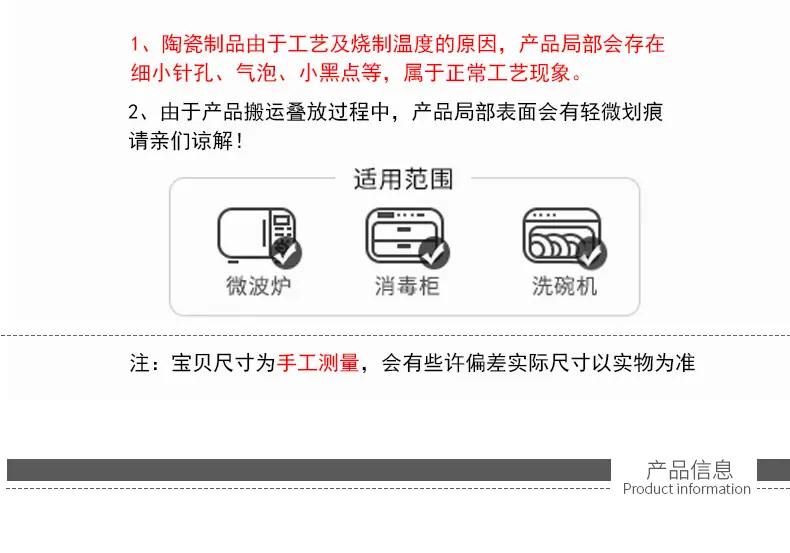 1、陶瓷制品由于工艺及烧制温度的原因，产品局部会存在细小针孔、气泡、小黑点等，属于正常工艺现象。

2、由于产品搬运叠放过程中，产品局部表面会有轻微划痕请亲们谅解！

适用范围

微波炉

消毒柜

洗碗机

注：宝贝尺寸为手工测量，会有些许偏差实际尺寸以实物为准

产品信息
Product information